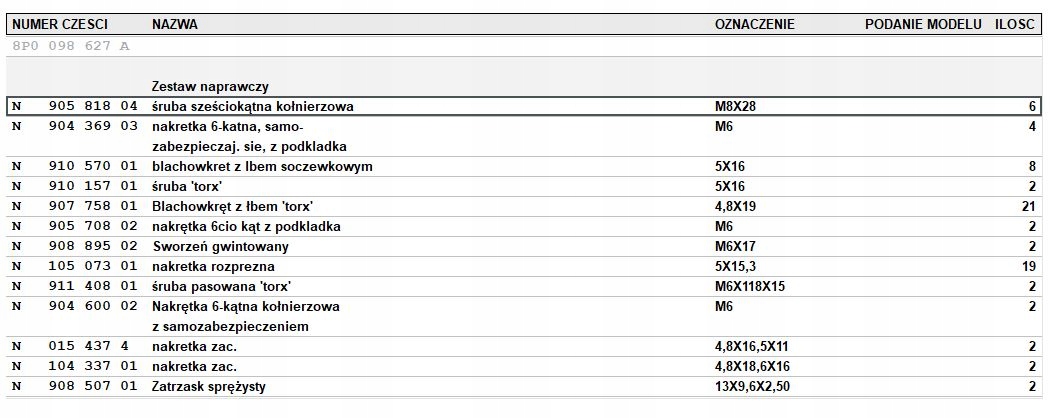 | NUMER CZESCI | NAZWA | OZNACZENIE | PODANIE MODELU | ILOSC |
|---|---|---|---|---|
| 8P0 098 627 A | | | | |
| | Zestaw naprawczy | | | |
| N 905 818 04 | śruba sześciokątna kołnierzowa | M8X28 | | 6 |
| N 904 369 03 | nakretka 6-katna, samo-zabezpieczaj. sie, z podkladka | M6 | | 4 |
| N 910 570 01 | blachowkret z lbem soczewkowym | 5X16 | | 8 |
| N 910 157 01 | śruba 'torx' | 5X16 | | 2 |
| N 907 758 01 | Blachowkręt z łbem 'torx' | 4,8X19 | | 21 |
| N 905 708 02 | nakrętka 6cio kąt z podkladka | M6 | | 2 |
| N 908 895 02 | Sworzeń gwintowany | M6X17 | | 2 |
| N 105 073 01 | nakretka rozprezna | 5X15,3 | | 19 |
| N 911 408 01 | śruba pasowana 'torx' | M6X118X15 | | 2 |
| N 904 600 02 | Nakrętka 6-kątna kołnierzowa z samozabezpieczeniem | M6 | | 2 |
| N 015 437 4 | nakretka zac. | 4,8X16,5X11 | | 2 |
| N 104 337 01 | nakretka zac. | 4,8X18,6X16 | | 2 |
| N 908 507 01 | Zatrzask sprężysty | 13X9,6X2,50 | | 2 |